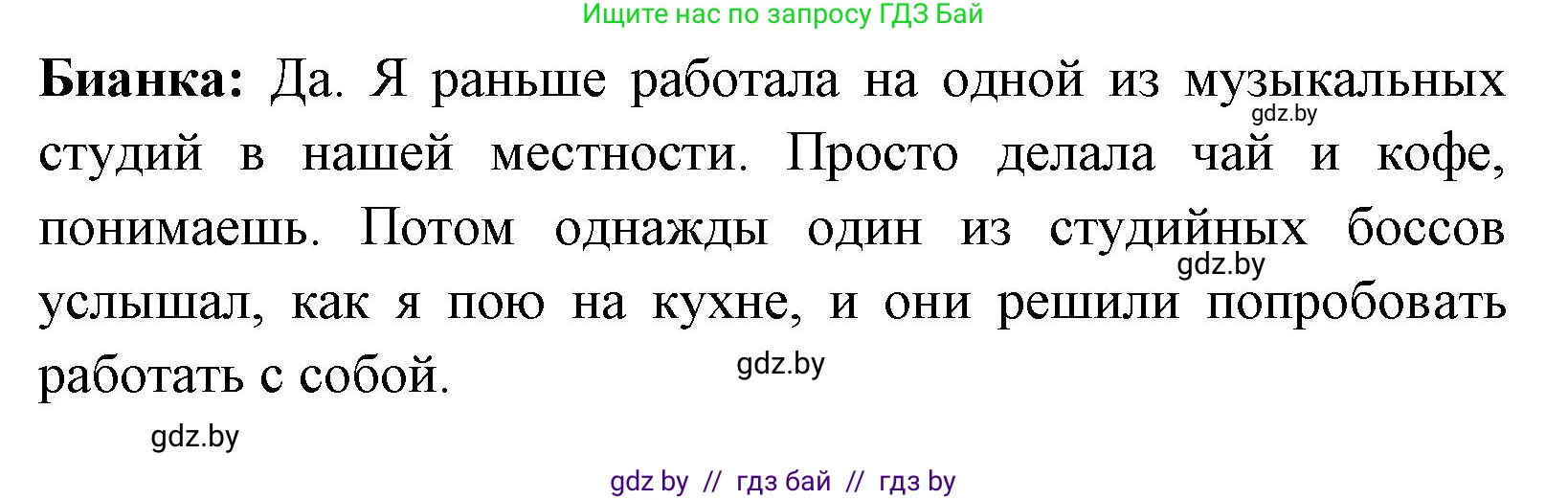 Ищите нас по запросу ГДЗ Бай

**Бианка:** Да. Я раньше работала на одной из музыкальных студий в нашей местности. Просто делала чай и кофе, понимаешь. Потом однажды один из студийных боссов услышал, как я пою на кухне, и они решили попробовать работать с собой.

gdz.by

gdz.by

gdz.by

gdz.by

gdz by // гдз бай // гдз by